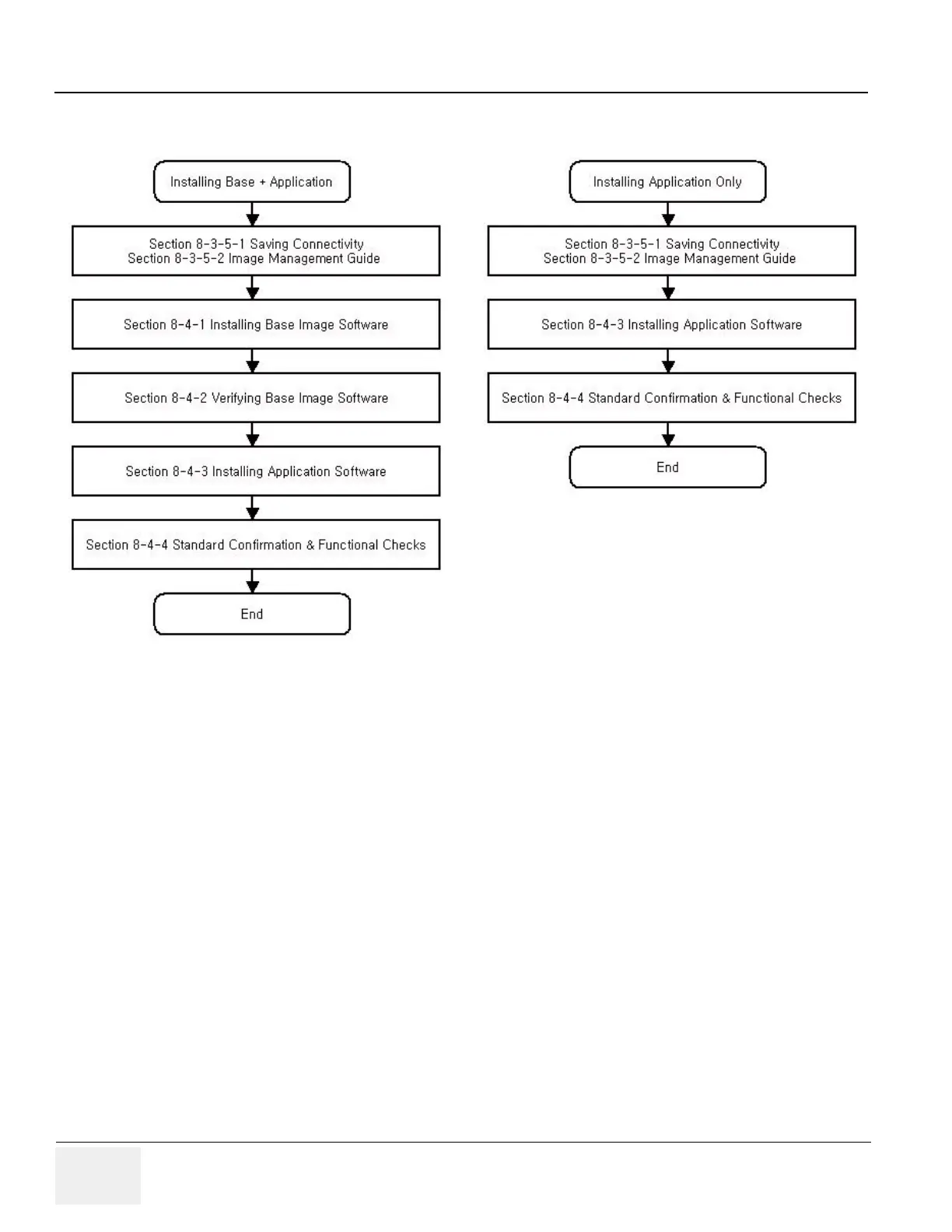 Installing Base + Application

Section 8-3-5-1 Saving Connectivity
Section 8-3-5-2 Image Management Guide

Section 8-4-1 Installing Base Image Software

Section 8-4-2 Verifying Base Image Software

Section 8-4-3 Installing Application Software

Section 8-4-4 Standard Confirmation & Functional Checks

End

Installing Application Only

Section 8-3-5-1 Saving Connectivity
Section 8-3-5-2 Image Management Guide

Section 8-4-3 Installing Application Software

Section 8-4-4 Standard Confirmation & Functional Checks

End